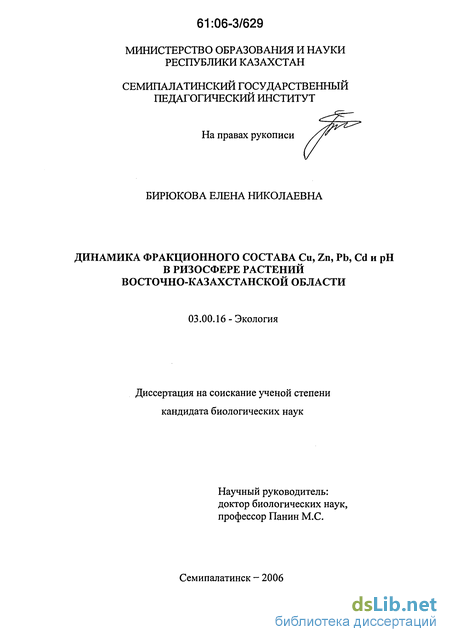 61:06-3/629

МИНИСТЕРСТВО ОБРАЗОВАНИЯ И НАУКИ РЕСПУБЛИКИ КАЗАХСТАН

СЕМИПАЛАТИНСКИЙ ГОСУДАРСТВЕННЫЙ ПЕДАГОГИЧЕСКИЙ ИНСТИТУТ

На правах рукописи

БИРЮКОВА ЕЛЕНА НИКОЛАЕВНА

ДИНАМИКА ФРАКЦИОННОГО СОСТАВА Cu, Zn, Pb, Cd и pH В РИЗОСФЕРЕ РАСТЕНИЙ ВОСТОЧНО-КАЗАХСТАНСКОЙ ОБЛАСТИ

03.00.16 - Экология

Диссертация на соискание ученой степени

кандидата биологических наук

Научный руководитель:
доктор биологических наук,
профессор Панин М.С.

Семипалатинск – 2006

dsLib.net
библиотека диссертаций